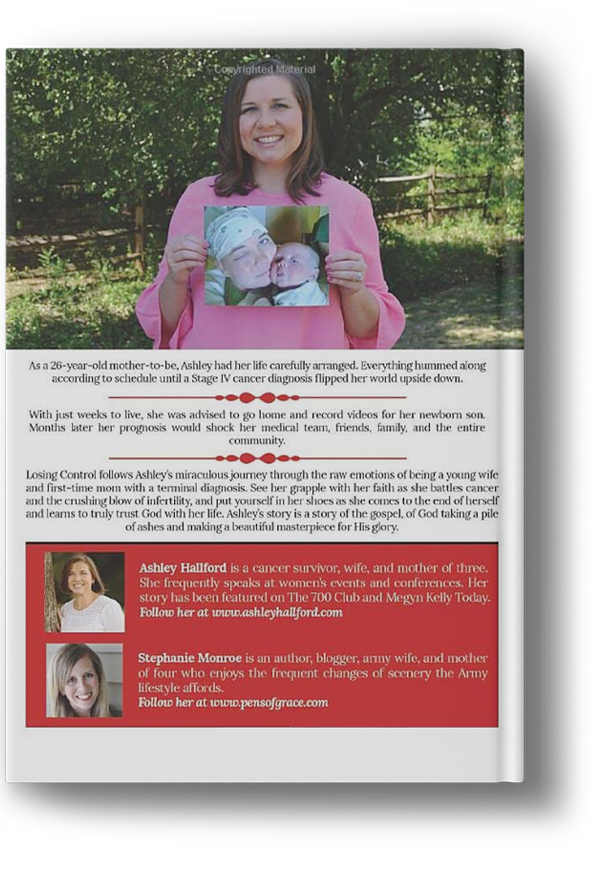 Copyrighted Material

As a 26-year-old mother-to-be, Ashley had her life carefully arranged. Everything hummed along according to schedule until a Stage IV cancer diagnosis flipped her world upside down.

With just weeks to live, she was advised to go home and record videos for her newborn son. Months later her prognosis would shock her medical team, friends, family, and the entire community.

Losing Control follows Ashley's miraculous journey through the raw emotions of being a young wife and first-time mom with a terminal diagnosis. See her grapple with her faith as she battles cancer and the crushing blow of infertility, and put yourself in her shoes as she comes to the end of herself and learns to truly trust God with her life. Ashley's story is a story of the gospel, of God taking a pile of ashes and making a beautiful masterpiece for His glory.

Ashley Hallford is a cancer survivor, wife, and mother of three. She frequently speaks at women's events and conferences. Her story has been featured on The 700 Club and Megyn Kelly Today. Follow her at www.ashleyhallford.com

Stephanie Monroe is an author, blogger, army wife, and mother of four who enjoys the frequent changes of scenery the Army lifestyle affords. Follow her at www.pensofgrace.com